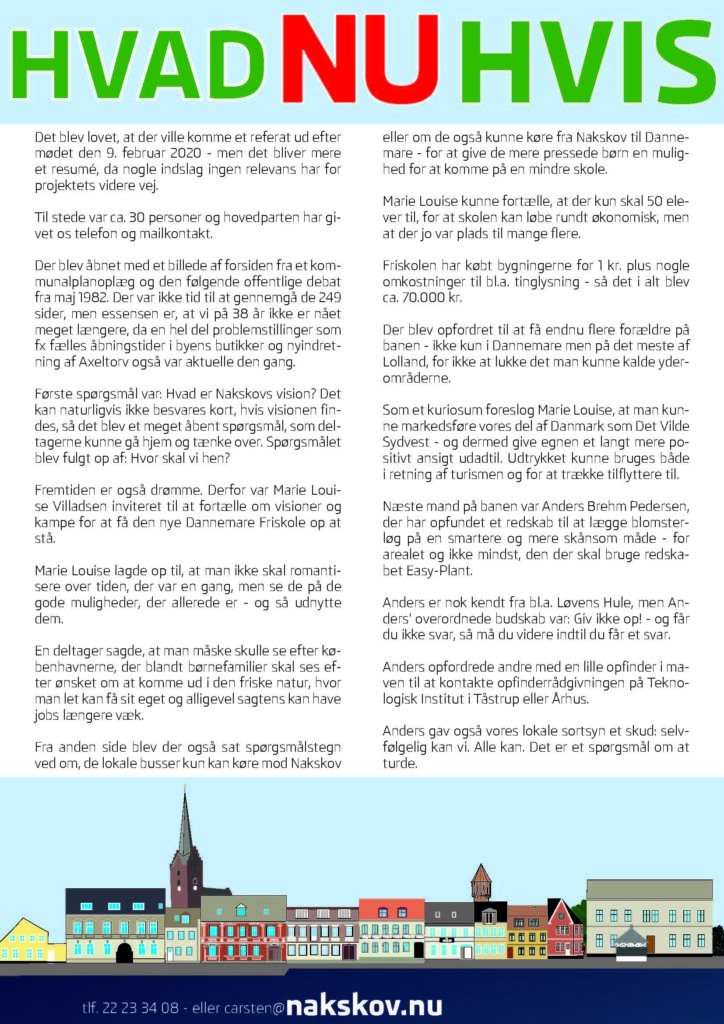 HVAD NU HVIS

Det blev lovet, at der ville komme et referat ud efter mødet den 9. februar 2020 - men det bliver mere et resumé, da nogle indslag ingen relevans har for projektets videre vej.

Til stede var ca. 30 personer og hovedparten har givet os telefon og mailkontakt.

Der blev åbnet med et billede af forsiden fra et kommunalplanoplæg og den følgende offentlige debat fra maj 1982. Der var ikke tid til at gennemgå de 249 sider, men essensen er, at vi på 38 år ikke er nået meget længere, da en hel del problemstillinger som fx fælles åbningstider i byens butikker og nyindretning af Axeltorv også var aktuelle den gang.

Første spørgsmål var: Hvad er Nakskovs vision? Det kan naturligvis ikke besvares kort, hvis visionen findes, så det blev et meget åbent spørgsmål, som deltagerne kunne gå hjem og tænke over. Spørgsmålet blev fulgt op af: Hvor skal vi hen?

Fremtiden er også drømme. Derfor var Marie Louise Villadsen inviteret til at fortælle om visioner og kampe for at få den nye Dannemare Friskole op at stå.

Marie Louise lagde op til, at man ikke skal romantisere over tiden, der var en gang, men se de på de gode muligheder, der allerede er - og så udnytte dem.

En deltager sagde, at man måske skulle se efter københavnerne, der blandt børnefamilier skal ses efter ønsket om at komme ud i den friske natur, hvor man let kan få sit eget og alligevel sagtens kan have jobs længere væk.

Fra anden side blev der også sat spørgsmålstegn ved om, de lokale busser kun kan køre mod Nakskov eller om de også kunne køre fra Nakskov til Dannemare - for at give de mere pressede børn en mulighed for at komme på en mindre skole.

Marie Louise kunne fortælle, at der kun skal 50 elever til, for at skolen kan løbe rundt økonomisk, men at der jo var plads til mange flere.

Friskolen har købt bygningerne for 1 kr. plus nogle omkostninger til bl.a. tinglysning - så det i alt blev ca. 70.000 kr.

Der blev opfordret til at få endnu flere forældre på banen - ikke kun i Dannemare men på det meste af Lolland, for ikke at lukke det man kunne kalde yderområderne.

Som et kuriosum foreslog Marie Louise, at man kunne markedsføre vores del af Danmark som Det Vilde Sydvest - og dermed give egnen et langt mere positivt ansigt udadtil. Udtrykket kunne bruges både i retning af turismen og for at trække tilflyttere til.

Næste mand på banen var Anders Brehm Pedersen, der har opfundet et redskab til at lægge blomsterløg på en smartere og mere skånsom måde - for arealet og ikke mindst, den der skal bruge redskabet Easy-Plant.

Anders er nok kendt fra bl.a. Løvens Hule, men Anders' overordnede budskab var: Giv ikke op! - og får du ikke svar, så må du videre indtil du får et svar.

Anders opfordrede andre med en lille opfinder i maven til at kontakte opfinderrådgivningen på Teknologisk Institut i Tåstrup eller Århus.

Anders gav også vores lokale sortsyn et skud: selvfølgelig kan vi. Alle kan. Det er et spørgsmål om at turde.

tlf. 22 23 34 08 - eller carsten@nakskov.nu